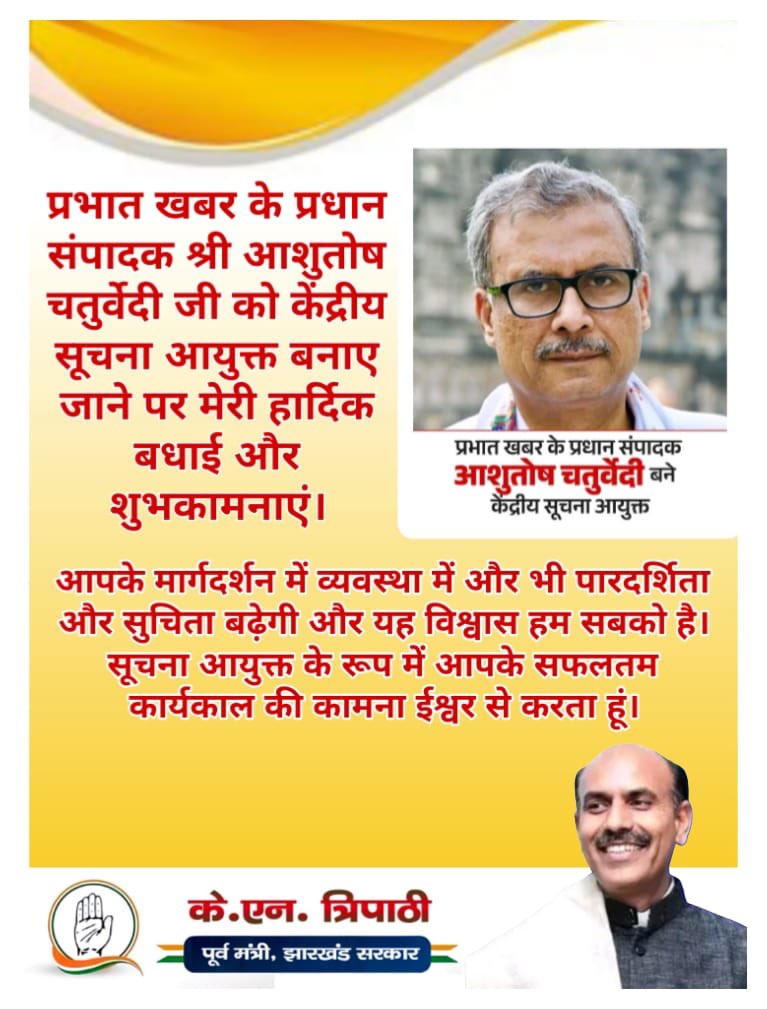 प्रभात खबर के प्रधान संपादक श्री आशुतोष चतुर्वेदी जी को केंद्रीय सूचना आयुक्त बनाए जाने पर मेरी हार्दिक बधाई और शुभकामनाएं।

प्रभात खबर के प्रधान संपादक
आशुतोष चतुर्वेदी बने
केंद्रीय सूचना आयुक्त

आपके मार्गदर्शन में व्यवस्था में और भी पारदर्शिता और सुचिता बढ़ेगी और यह विश्वास हम सबको है। सूचना आयुक्त के रूप में आपके सफलतम कार्यकाल की कामना ईश्वर से करता हूं।

के.एन. त्रिपाठी
पूर्व मंत्री, झारखंड सरकार